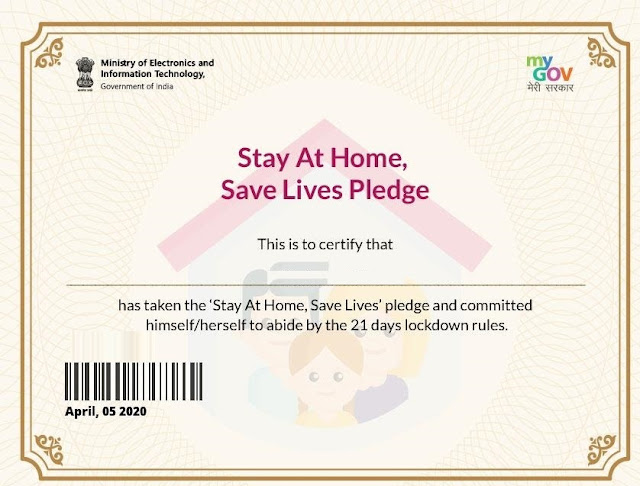 Ministry of Electronics and Information Technology, Government of India

my GOV
मेरी सरकार

Stay At Home, Save Lives Pledge

This is to certify that

has taken the 'Stay At Home, Save Lives' pledge and committed himself/herself to abide by the 21 days lockdown rules.

April, 05 2020